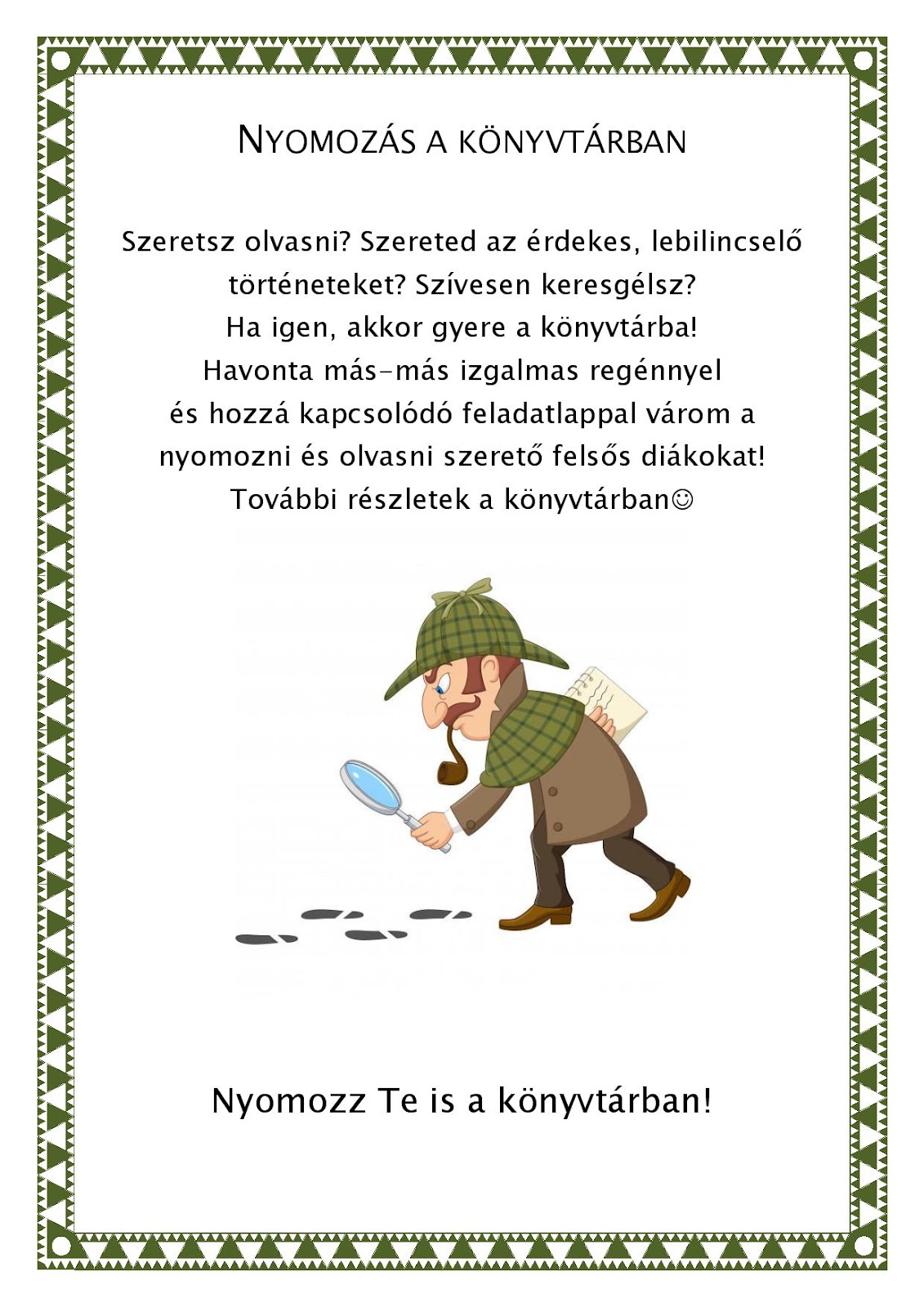 NYOMOZÁS A KÖNYVTÁRBAN

Szeretsz olvasni? Szereted az érdekes, lebilincselő történeteket? Szívesen keresgélsz?
Ha igen, akkor gyere a könyvtárba!
Havonta más-más izgalmas regénnyel és hozzá kapcsolódó feladatlappal várom a nyomozni és olvasni szerető felsős diákokat!
További részletek a könyvtárban☺

Nyomozz Te is a könyvtárban!